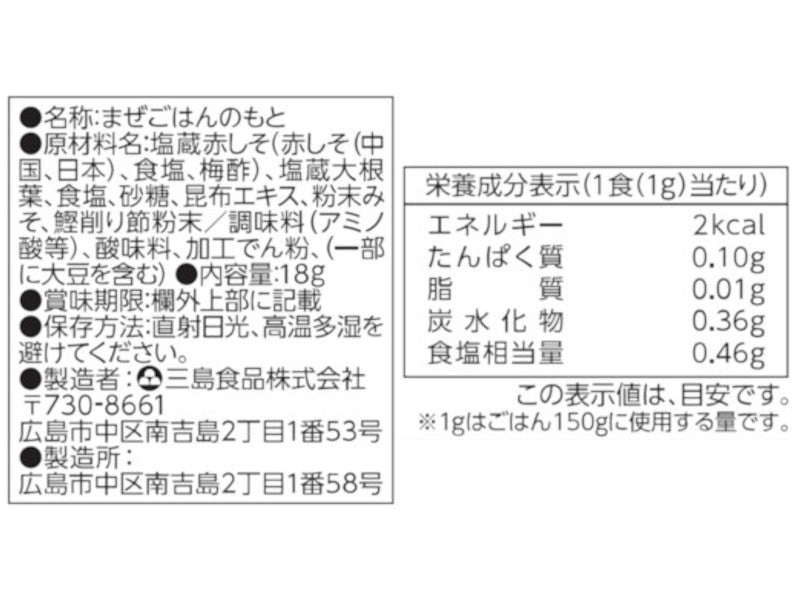 ●名称:まぜごはんのもと
●原材料名:塩蔵赤しそ(赤しそ(中国、日本)、食塩、梅酢)、塩蔵大根葉、食塩、砂糖、昆布エキス、粉末みそ、鰹削り節粉末/調味料(アミノ酸等)、酸味料、加工でん粉、(一部に大豆を含む) ●内容量:18g
●賞味期限:欄外上部に記載
●保存方法:直射日光、高温多湿を避けてください。
●製造者:三島食品株式会社
〒730-8661
広島市中区南吉島2丁目1番53号
●製造所:
広島市中区南吉島2丁目1番58号

栄養成分表示(1食(1g)当たり)
エネルギー 2kcal
たんぱく質 0.10g
脂質 0.01g
炭水化物 0.36g
食塩相当量 0.46g

この表示値は、目安です。
※1gはごはん150gに使用する量です。